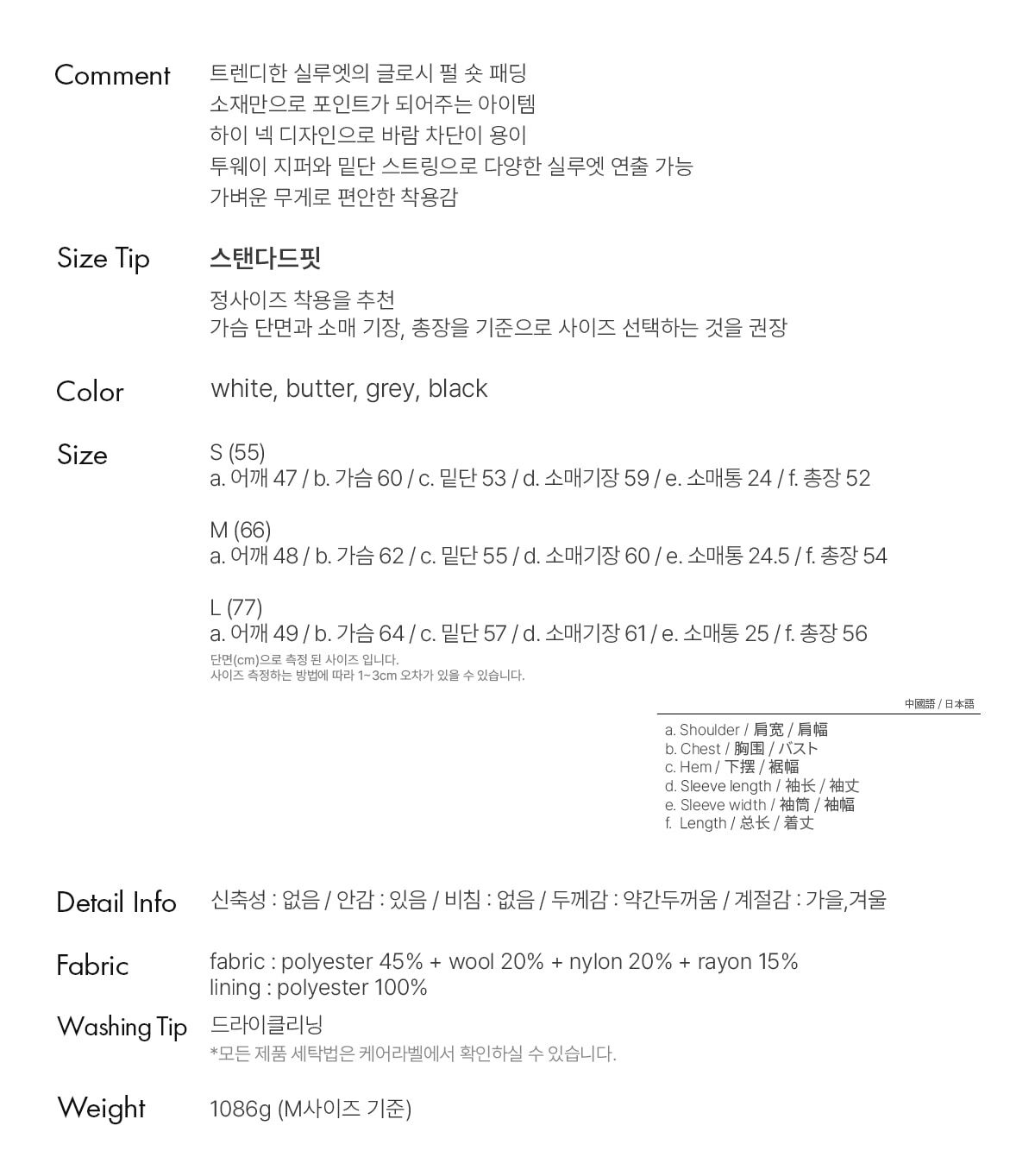 Comment
트렌디한 실루엣의 글로시 펄 숏 패딩
소재만으로 포인트가 되어주는 아이템
하이 넥 디자인으로 바람 차단이 용이
투웨이 지퍼와 밑단 스트링으로 다양한 실루엣 연출 가능
가벼운 무게로 편안한 착용감

Size Tip
스탠다드핏
정사이즈 착용을 추천
가슴 단면과 소매 기장, 총장을 기준으로 사이즈 선택하는 것을 권장

Color
white, butter, grey, black

Size
S (55)
a. 어깨 47 / b. 가슴 60 / c. 밑단 53 / d. 소매기장 59 / e. 소매통 24 / f. 총장 52

M (66)
a. 어깨 48 / b. 가슴 62 / c. 밑단 55 / d. 소매기장 60 / e. 소매통 24.5 / f. 총장 54

L (77)
a. 어깨 49 / b. 가슴 64 / c. 밑단 57 / d. 소매기장 61 / e. 소매통 25 / f. 총장 56
단면(cm)으로 측정 된 사이즈 입니다.
사이즈 측정하는 방법에 따라 1~3cm 오차가 있을 수 있습니다.

中國語 / 日本語
a. Shoulder / 肩宽 / 肩幅
b. Chest / 胸围 / バスト
c. Hem / 下摆 / 裾幅
d. Sleeve length / 袖长 / 袖丈
e. Sleeve width / 袖筒 / 袖幅
f. Length / 总长 / 着丈

Detail Info
신축성 : 없음 / 안감 : 있음 / 비침 : 없음 / 두께감 : 약간두꺼움 / 계절감 : 가을,겨울

Fabric
fabric : polyester 45% + wool 20% + nylon 20% + rayon 15%
lining : polyester 100%

Washing Tip
드라이클리닝
*모든 제품 세탁법은 케어라벨에서 확인하실 수 있습니다.

Weight
1086g (M사이즈 기준)